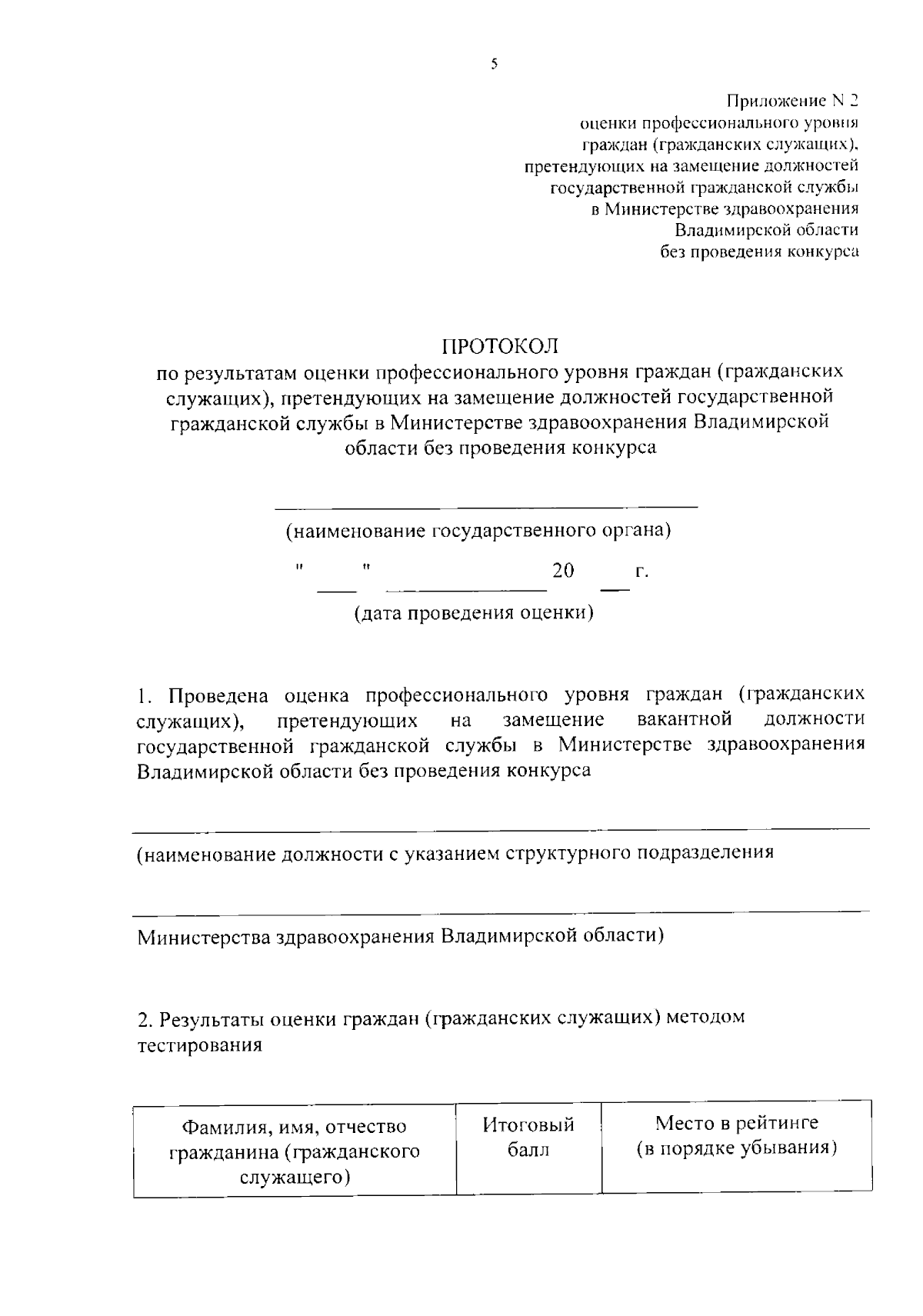 5

Приложение N 2
оценки профессионального уровня
граждан (гражданских служащих),
претендующих на замещение должностей
государственной гражданской службы
в Министерстве здравоохранения
Владимирской области
без проведения конкурса

ПРОТОКОЛ
по результатам оценки профессионального уровня граждан (гражданских служащих), претендующих на замещение должностей государственной гражданской службы в Министерстве здравоохранения Владимирской области без проведения конкурса

(наименование государственного органа)

"   "   20   г.

(дата проведения оценки)

1. Проведена оценка профессионального уровня граждан (гражданских служащих), претендующих на замещение вакантной должности государственной гражданской службы в Министерстве здравоохранения Владимирской области без проведения конкурса

(наименование должности с указанием структурного подразделения

Министерства здравоохранения Владимирской области)

2. Результаты оценки граждан (гражданских служащих) методом тестирования

| Фамилия, имя, отчество гражданина (гражданского служащего) | Итоговый балл | Место в рейтинге (в порядке убывания) |
|---|---|---|